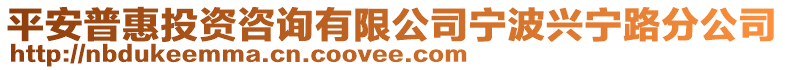 平安普惠投资咨询有限公司宁波兴宁路分公司
http://nbdukeemma.cn.coovee.com